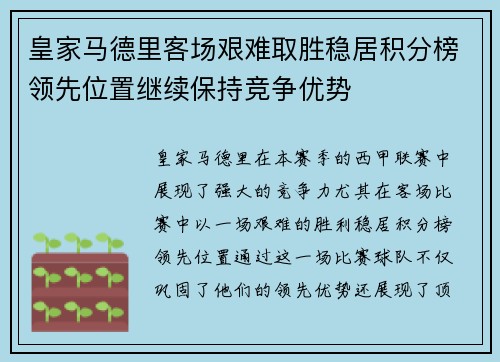 皇家马德里客场艰难取胜稳居积分榜领先位置继续保持竞争优势

皇家马德里在本赛季的西甲联赛中展现了强大的竞争力尤其在客场比赛中以一场艰难的胜利稳居积分榜领先位置通过这一场比赛球队不仅巩固了他们的领先优势还展现了顶